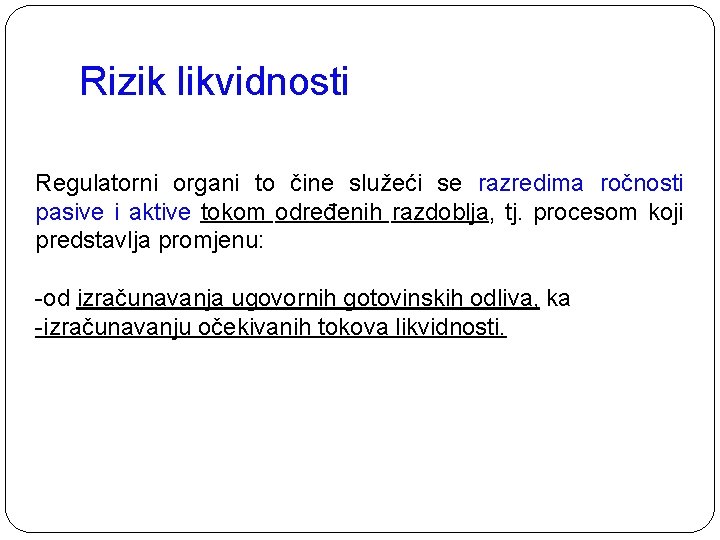 Rizik likvidnosti

Regulatorni organi to čine služeći se razredima ročnosti pasive i aktive tokom određenih razdoblja, tj. procesom koji predstavlja promjenu:

-od izračunavanja ugovornih gotovinskih odliva, ka
-izračunavanju očekivanih tokova likvidnosti.